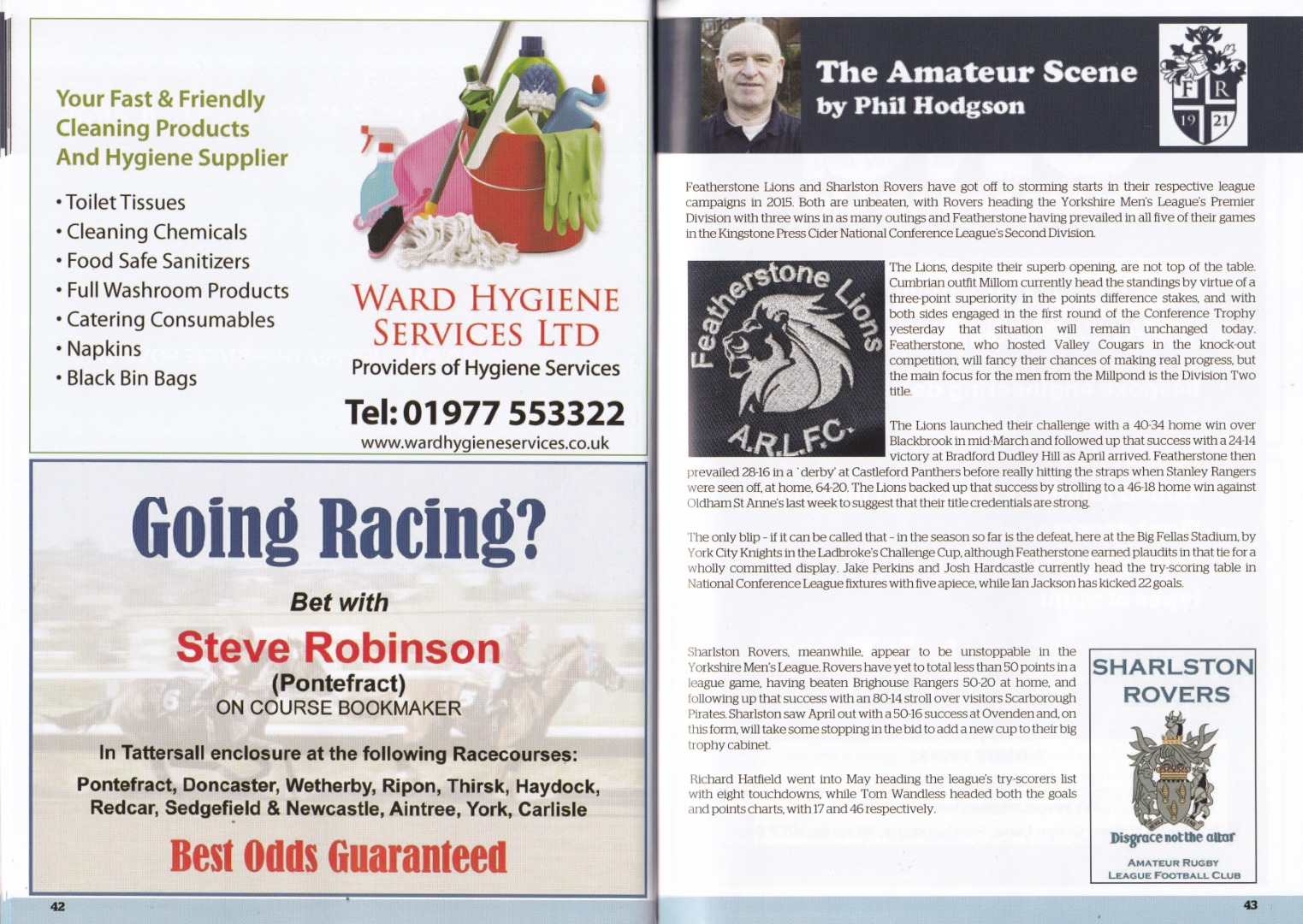 Your Fast & Friendly Cleaning Products And Hygiene Supplier

• Toilet Tissues
• Cleaning Chemicals
• Food Safe Sanitizers
• Full Washroom Products
• Catering Consumables
• Napkins
• Black Bin Bags

WARD HYGIENE SERVICES LTD
Providers of Hygiene Services

Tel: 01977 553322
www.wardhygieneservices.co.uk

Going Racing?

Bet with
Steve Robinson
(Pontefract)
ON COURSE BOOKMAKER

In Tattersall enclosure at the following Racecourses:
Pontefract, Doncaster, Wetherby, Ripon, Thirsk, Haydock, Redcar, Sedgefield & Newcastle, Aintree, York, Carlisle

Best Odds Guaranteed

42

The Amateur Scene
by Phil Hodgson

F R
19 21

Featherstone Lions and Sharlston Rovers have got off to storming starts in their respective league campaigns in 2015. Both are unbeaten, with Rovers heading the Yorkshire Men's League's Premier Division with three wins in as many outings and Featherstone having prevailed in all five of their games in the Kingstone Press Cider National Conference League's Second Division.

Featherstone Lions
A.R.L.F.C.

The Lions, despite their superb opening, are not top of the table. Cumbrian outfit Millom currently head the standings by virtue of a three-point superiority in the points difference stakes, and with both sides engaged in the first round of the Conference Trophy yesterday that situation will remain unchanged today. Featherstone, who hosted Valley Cougars in the knock-out competition, will fancy their chances of making real progress, but the main focus for the men from the Millpond is the Division Two title.

The Lions launched their challenge with a 40-34 home win over Blackbrook in mid-March and followed up that success with a 24-14 victory at Bradford Dudley Hill as April arrived. Featherstone then prevailed 28-16 in a `derby' at Castleford Panthers before really hitting the straps when Stanley Rangers were seen off, at home, 64-20. The Lions backed up that success by strolling to a 46-18 home win against Oldham St Anne's last week to suggest that their title credentials are strong.

The only blip - if it can be called that - in the season so far is the defeat, here at the Big Fellas Stadium, by York City Knights in the Ladbroke's Challenge Cup, although Featherstone earned plaudits in that tie for a wholly committed display. Jake Perkins and Josh Hardcastle currently head the try-scoring table in National Conference League fixtures with five apiece, while Ian Jackson has kicked 22 goals.

Sharlston Rovers, meanwhile, appear to be unstoppable in the Yorkshire Men's League. Rovers have yet to total less than 50 points in a league game, having beaten Brighouse Rangers 50-20 at home, and following up that success with an 80-14 stroll over visitors Scarborough Pirates. Sharlston saw April out with a 50-16 success at Ovenden and, on this form, will take some stopping in the bid to add a new cup to their big trophy cabinet.

Richard Hatfield went into May heading the league's try-scorers list with eight touchdowns, while Tom Wandless headed both the goals and points charts, with 17 and 46 respectively.

SHARLSTON ROVERS
Disgrace not the altar
AMATEUR RUGBY LEAGUE FOOTBALL CLUB

43